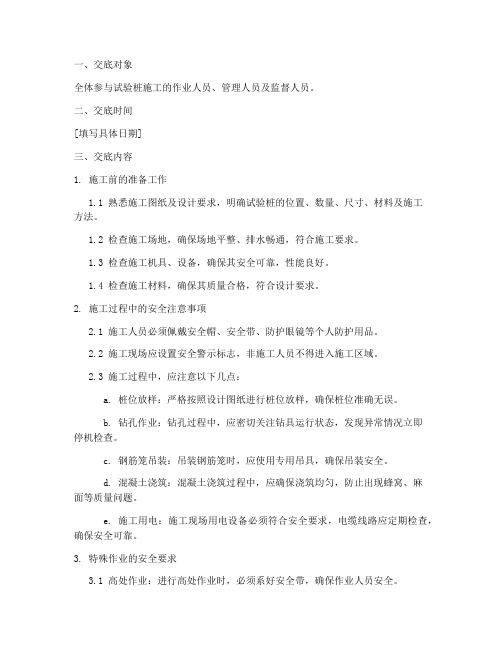 一、交底对象

全体参与试验桩施工的作业人员、管理人员及监督人员。

二、交底时间

[填写具体日期]

三、交底内容

1. 施工前的准备工作

1.1 熟悉施工图纸及设计要求，明确试验桩的位置、数量、尺寸、材料及施工方法。

1.2 检查施工场地，确保场地平整、排水畅通，符合施工要求。

1.3 检查施工机具、设备，确保其安全可靠，性能良好。

1.4 检查施工材料，确保其质量合格，符合设计要求。

2. 施工过程中的安全注意事项

2.1 施工人员必须佩戴安全帽、安全带、防护眼镜等个人防护用品。

2.2 施工现场应设置安全警示标志，非施工人员不得进入施工区域。

2.3 施工过程中，应注意以下几点：

a. 桩位放样：严格按照设计图纸进行桩位放样，确保桩位准确无误。

b. 钻孔作业：钻孔过程中，应密切关注钻具运行状态，发现异常情况立即停机检查。

c. 钢筋笼吊装：吊装钢筋笼时，应使用专用吊具，确保吊装安全。

d. 混凝土浇筑：混凝土浇筑过程中，应确保浇筑均匀，防止出现蜂窝、麻面等质量问题。

e. 施工用电：施工现场用电设备必须符合安全要求，电缆线路应定期检查，确保安全可靠。

3. 特殊作业的安全要求

3.1 高处作业：进行高处作业时，必须系好安全带，确保作业人员安全。